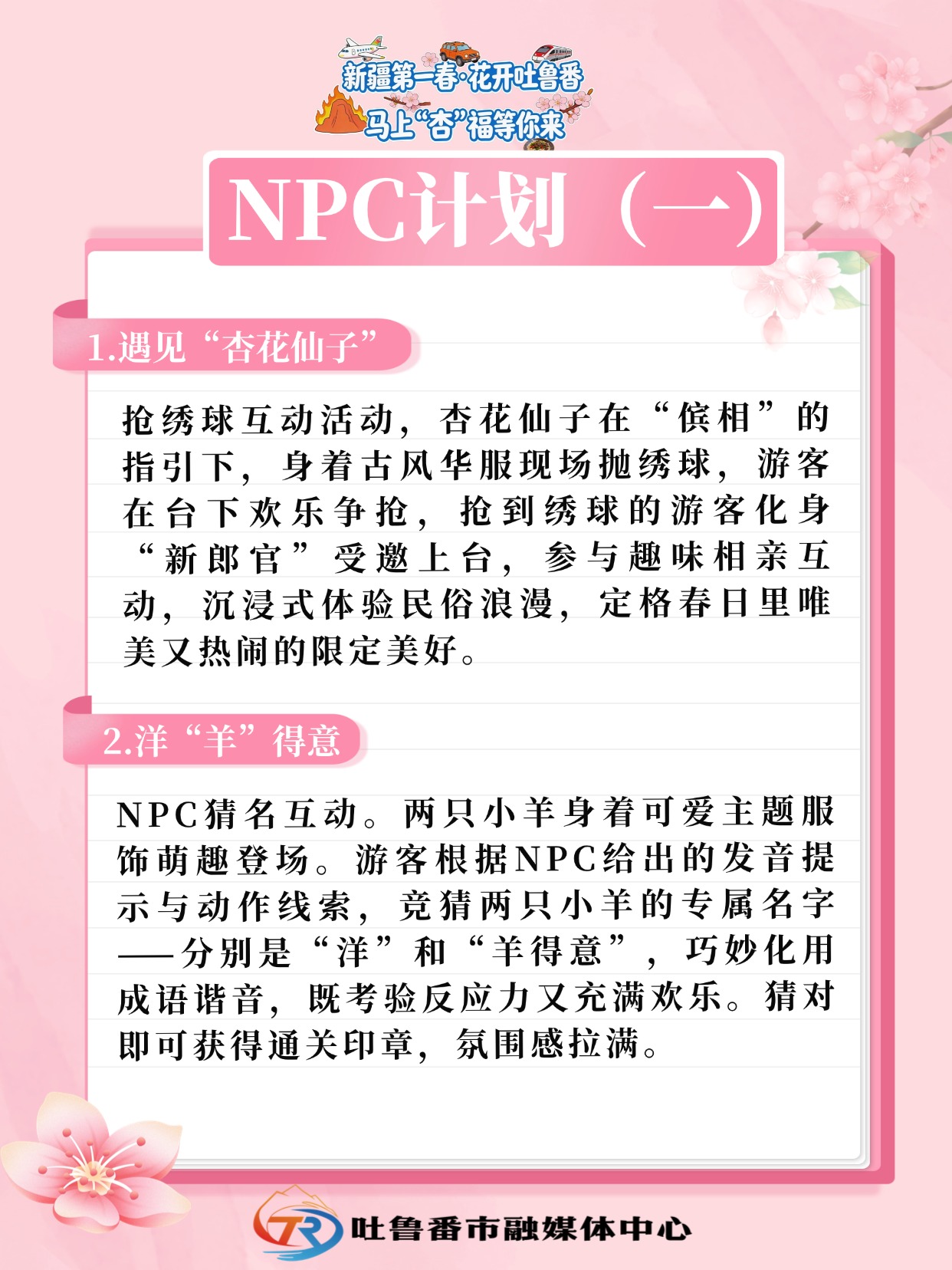 新疆第一春·花开吐鲁番
马上“杏”福等你来

NPC计划（一）

1.遇见“杏花仙子”

抢绣球互动活动，杏花仙子在“傧相”的指引下，身着古风华服现场抛绣球，游客在台下欢乐争抢，抢到绣球的游客化身“新郎官”受邀上台，参与趣味相亲互动，沉浸式体验民俗浪漫，定格春日里唯美又热闹的限定美好。

2.洋“羊”得意

NPC猜名互动。两只小羊身着可爱主题服饰萌趣登场。游客根据NPC给出的发音提示与动作线索，竞猜两只小羊的专属名字——分别是“洋”和“羊得意”，巧妙化用成语谐音，既考验反应力又充满欢乐。猜对即可获得通关印章，氛围感拉满。

TR 吐鲁番市融媒体中心